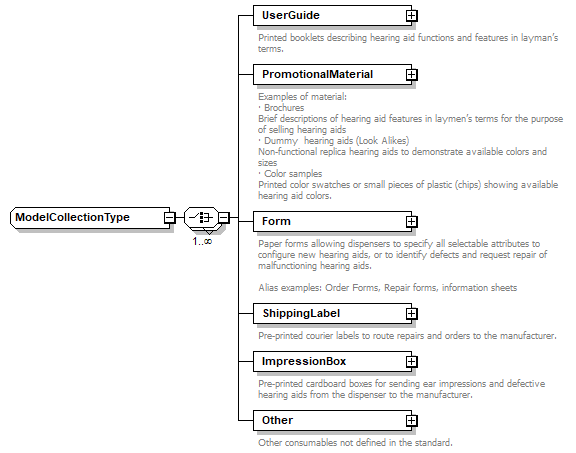 ModelCollectionType

1..∞

UserGuide

Printed booklets describing hearing aid functions and features in layman's terms.

PromotionalMaterial

Examples of material:
· Brochures
Brief descriptions of hearing aid features in laymen's terms for the purpose of selling hearing aids
· Dummy hearing aids (Look Alikes)
Non-functional replica hearing aids to demonstrate available colors and sizes
· Color samples
Printed color swatches or small pieces of plastic (chips) showing available hearing aid colors.

Form

Paper forms allowing dispensers to specify all selectable attributes to configure new hearing aids, or to identify defects and request repair of malfunctioning hearing aids.

Alias examples: Order Forms, Repair forms, information sheets

ShippingLabel

Pre-printed courier labels to route repairs and orders to the manufacturer.

ImpressionBox

Pre-printed cardboard boxes for sending ear impressions and defective hearing aids from the dispenser to the manufacturer.

Other

Other consumables not defined in the standard.